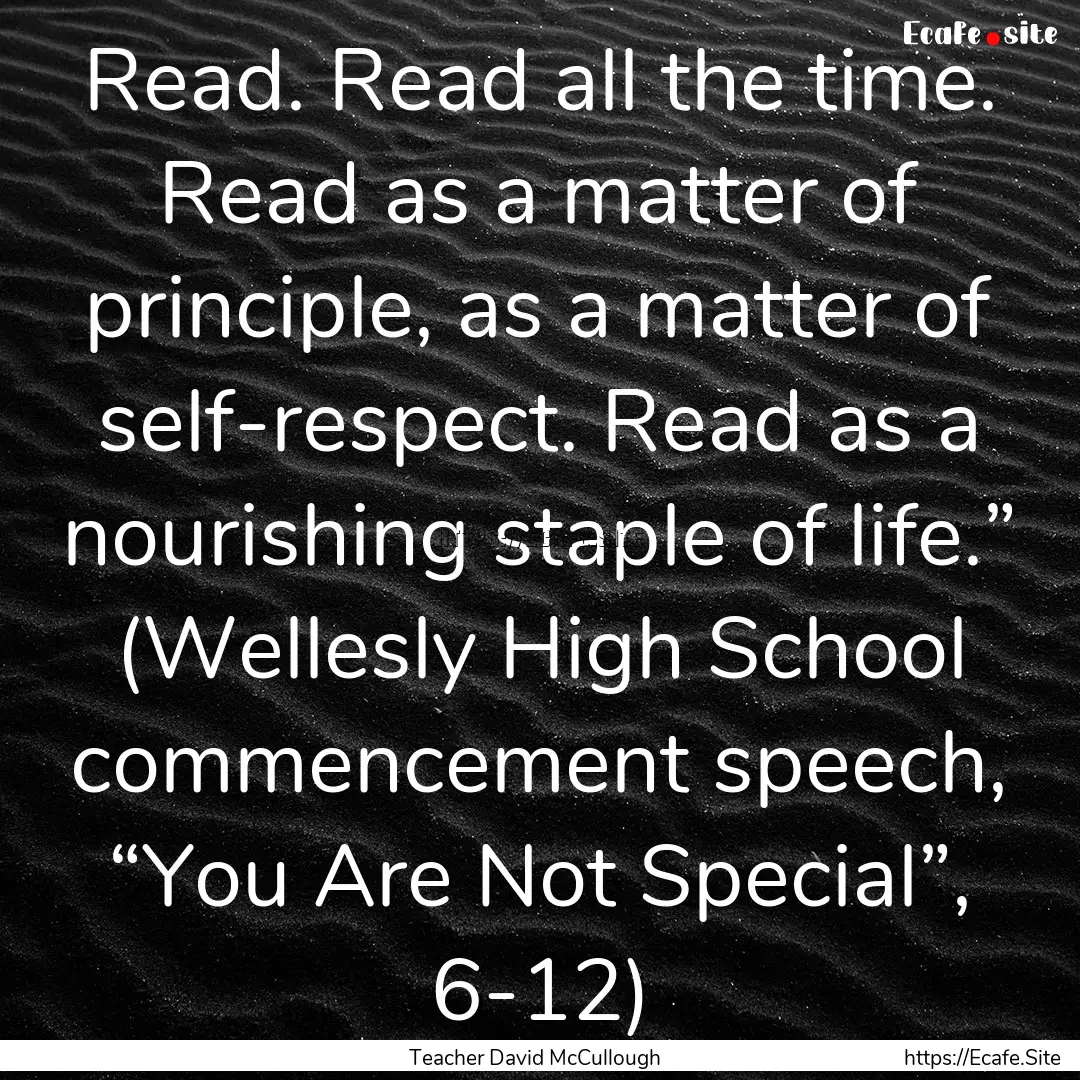 Ecafe.site

Read. Read all the time. Read as a matter of principle, as a matter of self-respect. Read as a nourishing staple of life.” (Wellesly High School commencement speech, “You Are Not Special”, 6-12)

Teacher David McCullough

https://Ecafe.Site